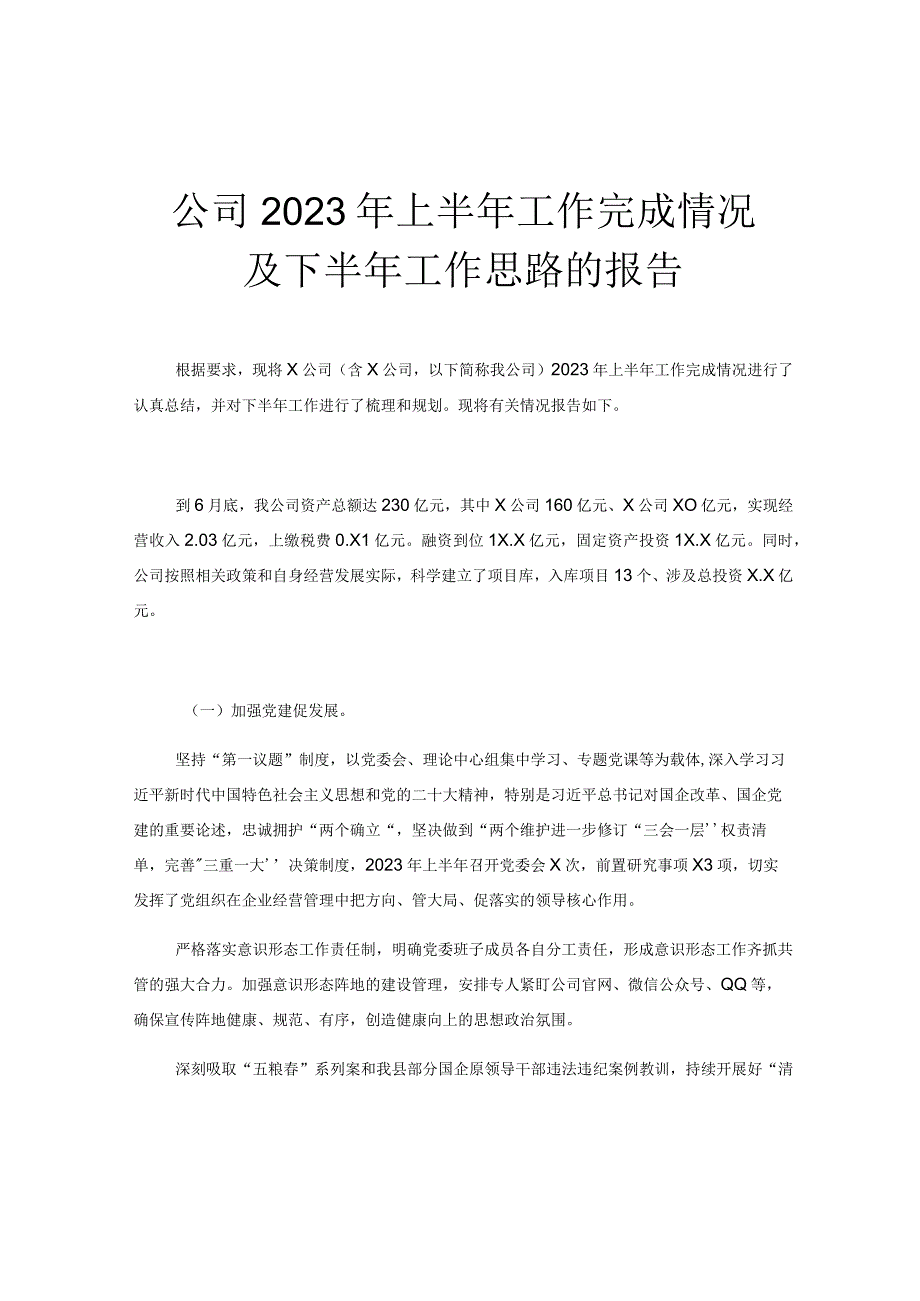 公司2023年上半年工作完成情况及下半年工作思路的报告

根据要求，现将X公司（含X公司，以下简称我公司）2023年上半年工作完成情况进行了认真总结，并对下半年工作进行了梳理和规划。现将有关情况报告如下。

到6月底，我公司资产总额达230亿元，其中X公司160亿元、X公司XO亿元，实现经营收入2.03亿元，上缴税费0.X1亿元。融资到位1X.X亿元，固定资产投资1X.X亿元。同时，公司按照相关政策和自身经营发展实际，科学建立了项目库，入库项目13个、涉及总投资X.X亿元。

（一）加强党建促发展。

坚持“第一议题”制度，以党委会、理论中心组集中学习、专题党课等为载体,深入学习习近平新时代中国特色社会主义思想和党的二十大精神，特别是习近平总书记对国企改革、国企党建的重要论述，忠诚拥护“两个确立“，坚决做到“两个维护进一步修订“三会一层’’权责清单，完善"三重一大’’决策制度，2023年上半年召开党委会X次，前置研究事项X3项，切实发挥了党组织在企业经营管理中把方向、管大局、促落实的领导核心作用。

严格落实意识形态工作责任制，明确党委班子成员各自分工责任，形成意识形态工作齐抓共管的强大合力。加强意识形态阵地的建设管理，安排专人紧盯公司官网、微信公众号、QQ等，确保宣传阵地健康、规范、有序，创造健康向上的思想政治氛围。

深刻吸取“五粮春”系列案和我县部分国企原领导干部违法违纪案例教训，持续开展好“清